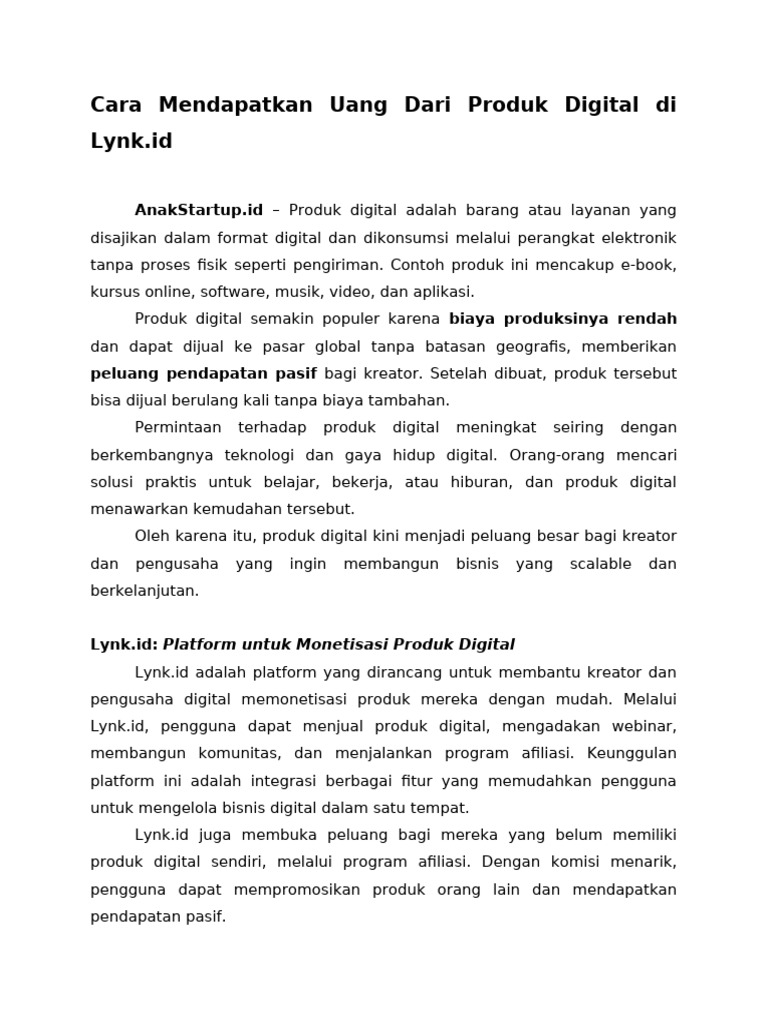 Cara Mendapatkan Uang Dari Produk Digital di Lynk.id

AnakStartup.id – Produk digital adalah barang atau layanan yang disajikan dalam format digital dan dikonsumsi melalui perangkat elektronik tanpa proses fisik seperti pengiriman. Contoh produk ini mencakup e-book, kursus online, software, musik, video, dan aplikasi.

Produk digital semakin populer karena biaya produksinya rendah dan dapat dijual ke pasar global tanpa batasan geografis, memberikan peluang pendapatan pasif bagi kreator. Setelah dibuat, produk tersebut bisa dijual berulang kali tanpa biaya tambahan.

Permintaan terhadap produk digital meningkat seiring dengan berkembangnya teknologi dan gaya hidup digital. Orang-orang mencari solusi praktis untuk belajar, bekerja, atau hiburan, dan produk digital menawarkan kemudahan tersebut.

Oleh karena itu, produk digital kini menjadi peluang besar bagi kreator dan pengusaha yang ingin membangun bisnis yang scalable dan berkelanjutan.

Lynk.id: Platform untuk Monetisasi Produk Digital

Lynk.id adalah platform yang dirancang untuk membantu kreator dan pengusaha digital memonetisasi produk mereka dengan mudah. Melalui Lynk.id, pengguna dapat menjual produk digital, mengadakan webinar, membangun komunitas, dan menjalankan program afiliasi. Keunggulan platform ini adalah integrasi berbagai fitur yang memudahkan pengguna untuk mengelola bisnis digital dalam satu tempat.

Lynk.id juga membuka peluang bagi mereka yang belum memiliki produk digital sendiri, melalui program afiliasi. Dengan komisi menarik, pengguna dapat mempromosikan produk orang lain dan mendapatkan pendapatan pasif.